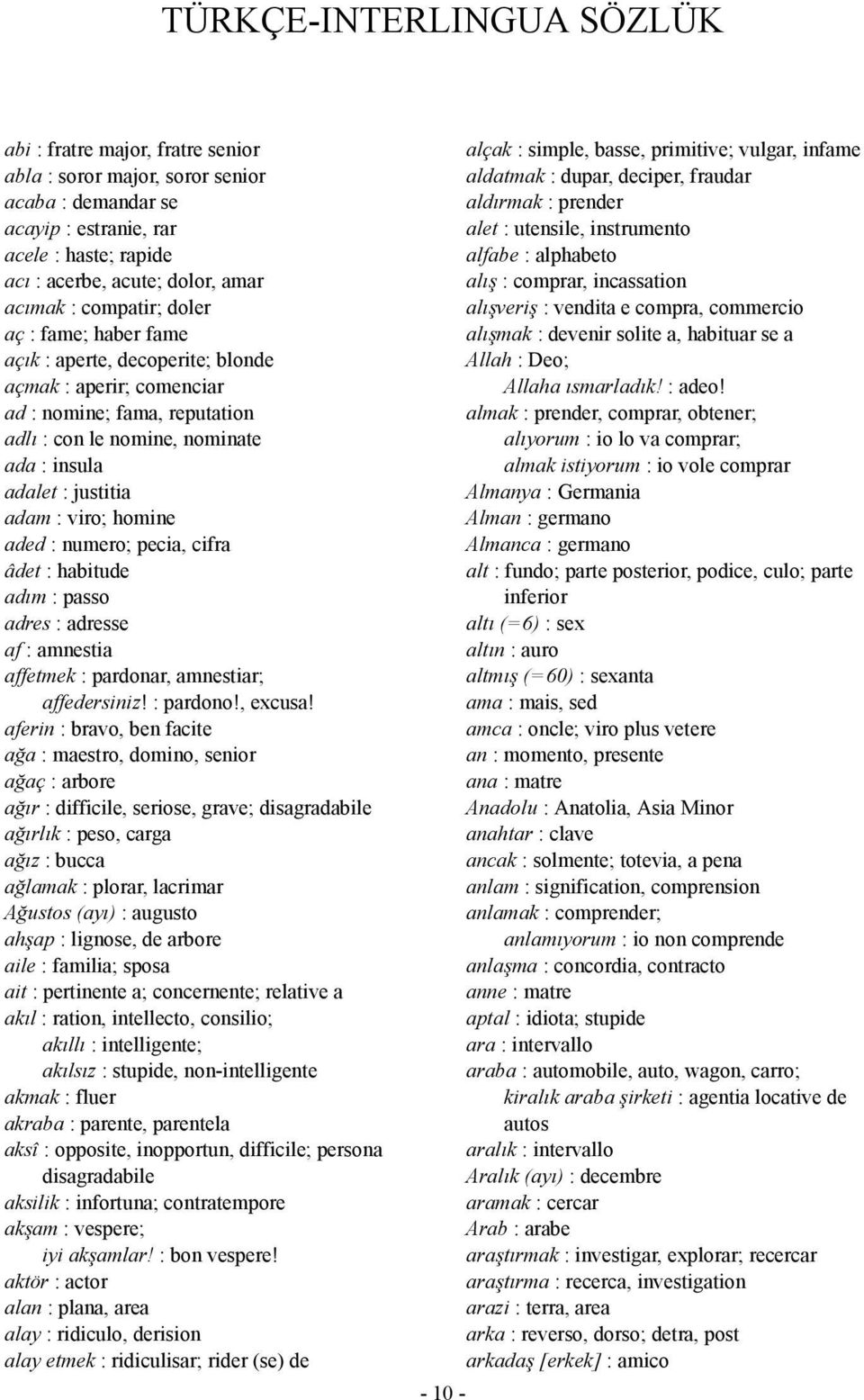 TÜRKÇE-INTERLINGUA SÖZLÜK

abi : fratre major, fratre senior
abla : soror major, soror senior
acaba : demandar se
acayip : estranie, rar
acele : haste; rapide
acı : acerbe, acute; dolor, amar
acımak : compatir; doler
aç : fame; haber fame
açık : aperte, decoperite; blonde
açmak : aperir; comenciar
ad : nomine; fama, reputation
adlı : con le nomine, nominate
ada : insula
adalet : justitia
adam : viro; homine
aded : numero; pecia, cifra
âdet : habitude
adım : passo
adres : adresse
af : amnestia
affetmek : pardonar, amnestiar;
affedersiniz! : pardono!, excusa!
aferin : bravo, ben facite
ağa : maestro, domino, senior
ağaç : arbore
ağır : difficile, seriose, grave; disagradabile
ağırlık : peso, carga
ağız : bucca
ağlamak : plorar, lacrimar
Ağustos (ayı) : augusto
ahşap : lignose, de arbore
aile : familia; sposa
ait : pertinente a; concernente; relative a
akıl : ration, intellecto, consilio;
akıllı : intelligente;
akılsız : stupide, non-intelligente
akmak : fluer
akraba : parente, parentela
aksî : opposite, inopportun, difficile; persona disagradabile
aksilik : infortuna; contratempore
akşam : vespere;
iyi akşamlar! : bon vespere!
aktör : actor
alan : plana, area
alay : ridiculo, derision
alay etmek : ridiculisar; rider (se) de

alçak : simple, basse, primitive; vulgar, infame
aldatmak : dupar, deciper, fraudar
aldırmak : prender
alet : utensile, instrumento
alfabe : alphabeto
alış : comprar, incassation
alışveriş : vendita e compra, commercio
alışmak : devenir solite a, habituar se a
Allah : Deo;
Allaha ısmarladık! : adeo!
almak : prender, comprar, obtener;
alıyorum : io lo va comprar;
almak istiyorum : io vole comprar
Almanya : Germania
Alman : germano
Almanca : germano
alt : fundo; parte posterior, podice, culo; parte inferior
altı (=6) : sex
altın : auro
altmış (=60) : sexanta
ama : mais, sed
amca : oncle; viro plus vetere
an : momento, presente
ana : matre
Anadolu : Anatolia, Asia Minor
anahtar : clave
ancak : solmente; totevia, a pena
anlam : signification, comprension
anlamak : comprender;
anlamıyorum : io non comprende
anlaşma : concordia, contracto
anne : matre
aptal : idiota; stupide
ara : intervallo
araba : automobile, auto, wagon, carro;
kiralık araba şirketi : agentia locative de autos
aralık : intervallo
Aralık (ayı) : decembre
aramak : cercar
Arab : arabe
araştırmak : investigar, explorar; recercar
araştırma : recerca, investigation
arazi : terra, area
arka : reverso, dorso; detra, post
arkadaş [erkek] : amico

- 10 -